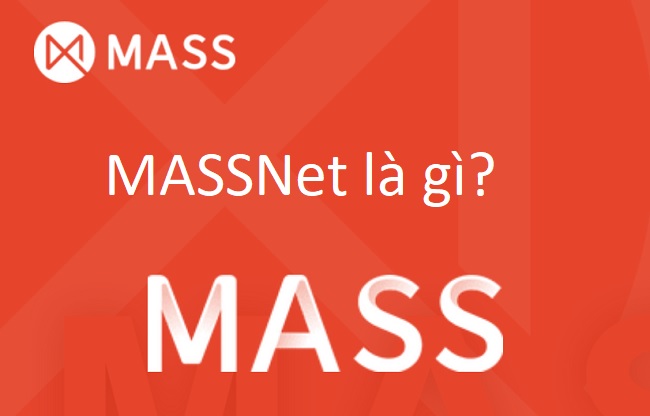 MASS

MASSNet là gì?

MASS